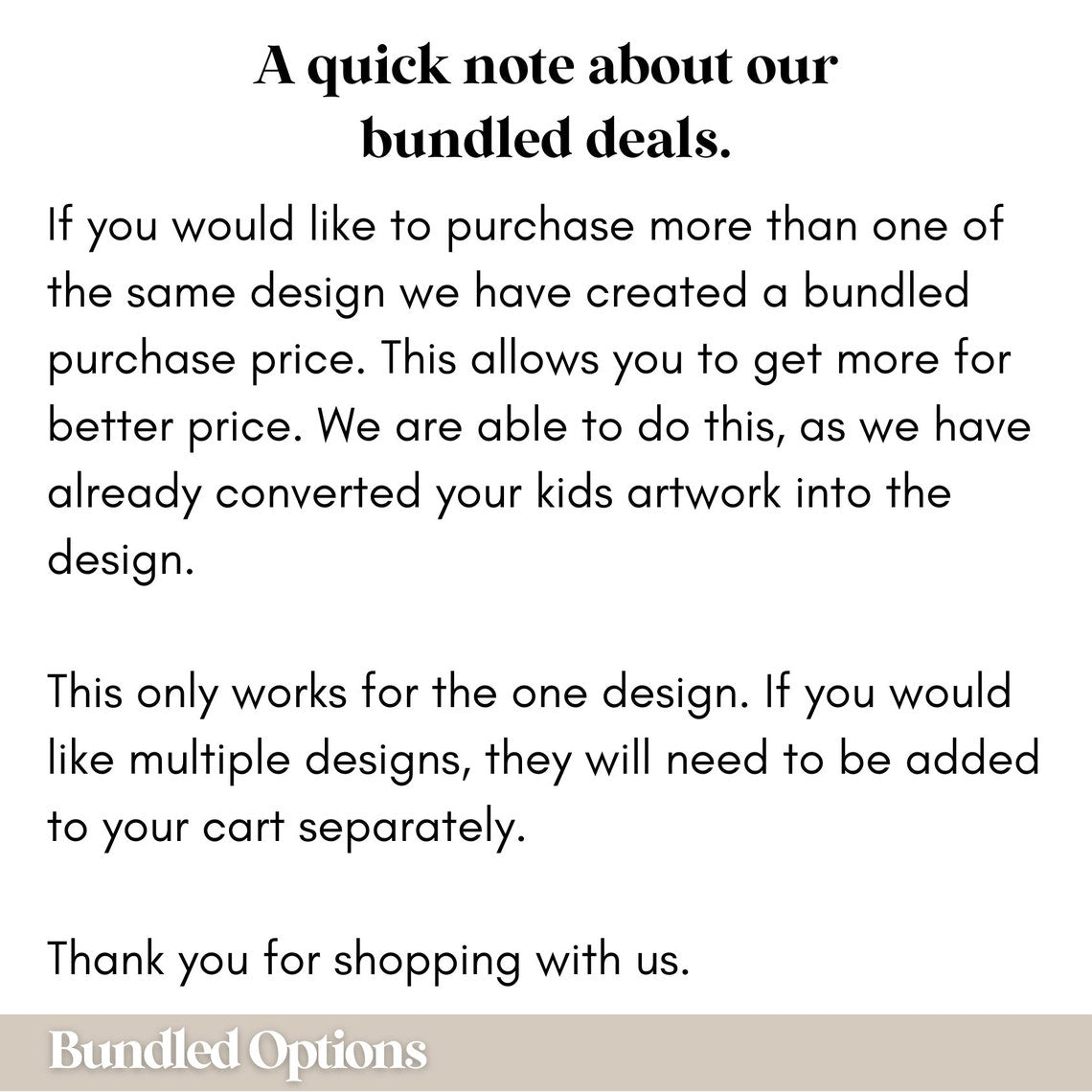 A quick note about our bundled deals.

If you would like to purchase more than one of the same design we have created a bundled purchase price. This allows you to get more for better price. We are able to do this, as we have already converted your kids artwork into the design.

This only works for the one design. If you would like multiple designs, they will need to be added to your cart separately.

Thank you for shopping with us.

Bundled Options